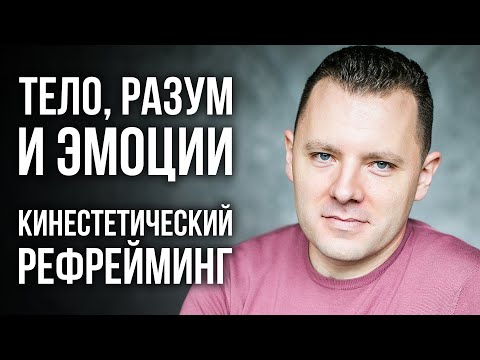 ТЕЛО, РАЗУМ И ЭМОЦИИ

КИНЕСТЕТИЧЕСКИЙ РЕФРЕЙМИНГ